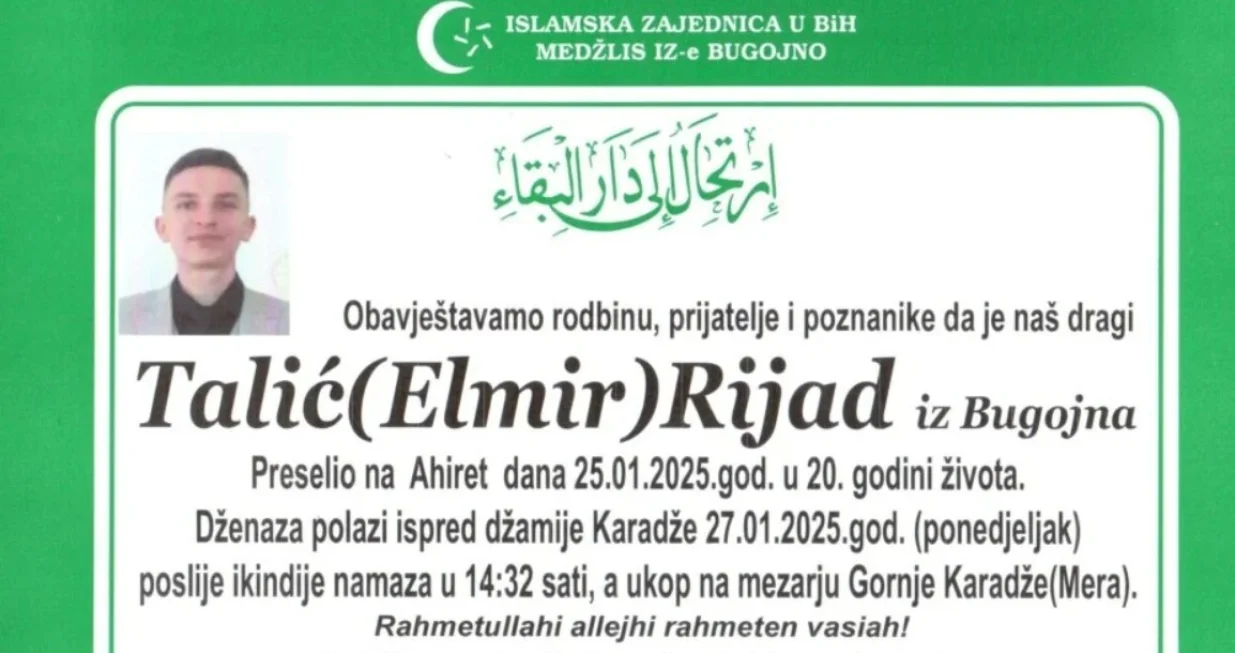 ISLAMSKA ZAJEDNICA U BiH
MEDŽLIS IZ-e BUGOJNO

إرتحال إلى دار البقاء

Obavještavamo rodbinu, prijatelje i poznanike da je naš dragi

Talić(Elmir)Rijad iz Bugojna

Preselio na Ahiret dana 25.01.2025.god. u 20. godini života.
Dženaza polazi ispred džamije Karadže 27.01.2025.god. (ponedjeljak)
poslije ikindije namaza u 14:32 sati, a ukop na mezarju Gornje Karadže(Mera).
Rahmetullahi allejhi rahmeten vasiah!